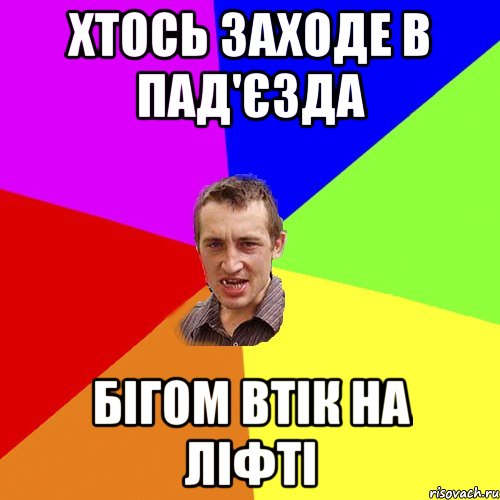 ХТОСЬ ЗАХОДЕ В ПАД'ЄЗДА

БІГОМ ВТІК НА ЛІФТІ

risovach.ru